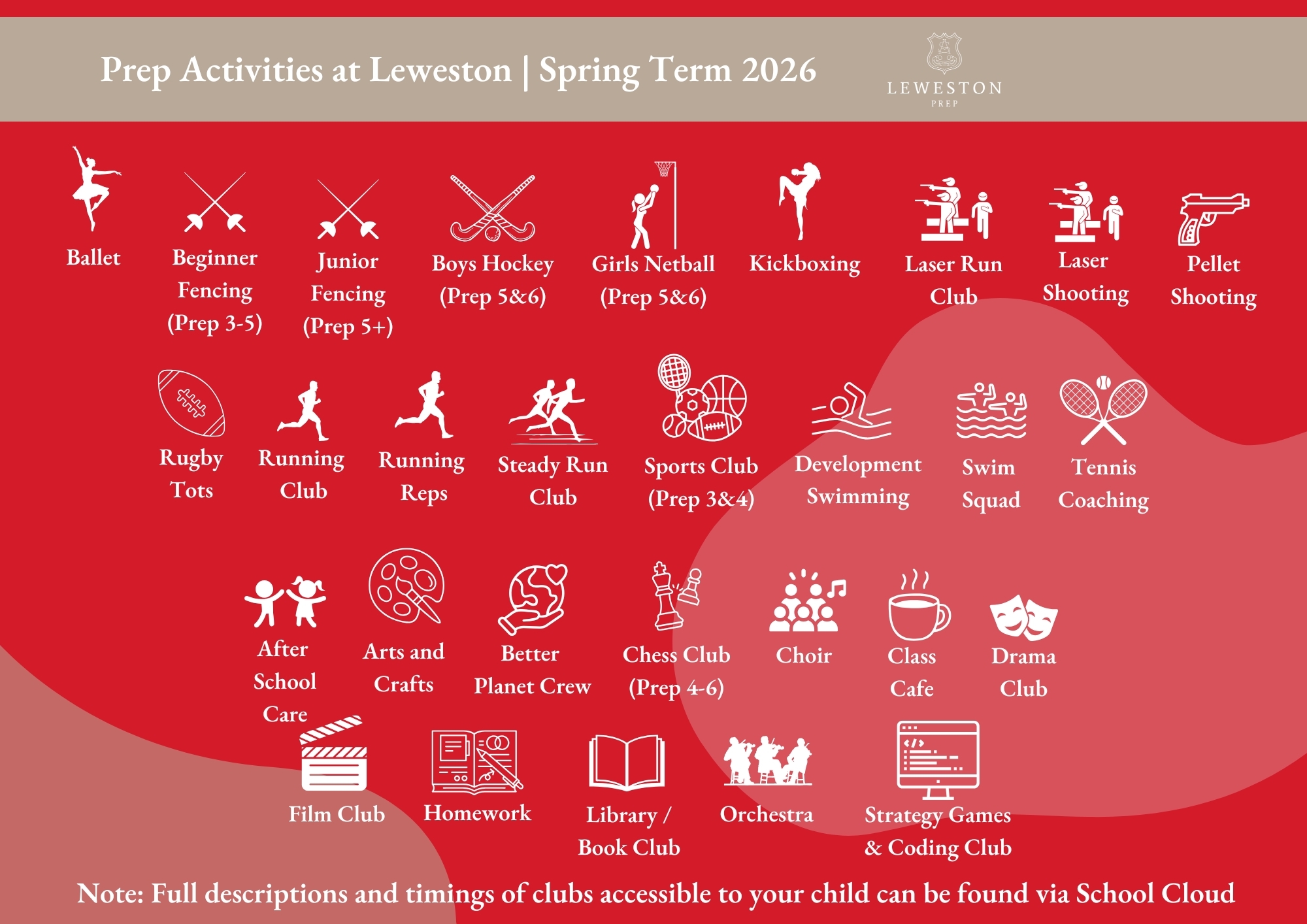 Prep Activities at Leweston | Spring Term 2026

LEWESTON
PREP

Ballet

Beginner Fencing (Prep 3-5)

Junior Fencing (Prep 5+)

Boys Hockey (Prep 5&6)

Girls Netball (Prep 5&6)

Kickboxing

Laser Run Club

Laser Shooting

Pellet Shooting

Rugby Tots

Running Club

Running Reps

Steady Run Club

Sports Club (Prep 3&4)

Development Swimming

Swim Squad

Tennis Coaching

After School Care

Arts and Crafts

Better Planet Crew

Chess Club (Prep 4-6)

Choir

Class Cafe

Drama Club

Film Club

Homework

Library / Book Club

Orchestra

Strategy Games & Coding Club

Note: Full descriptions and timings of clubs accessible to your child can be found via School Cloud